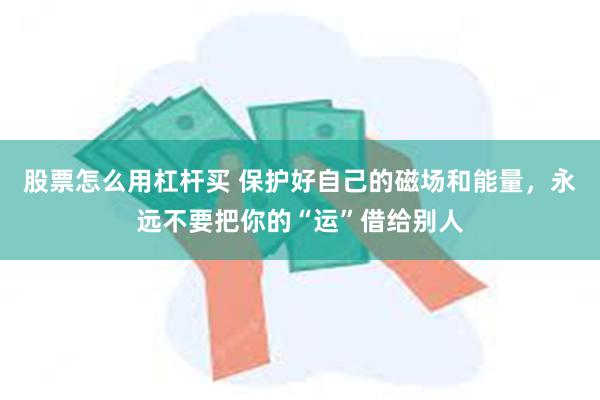 股票怎么用杠杆买 保护好自己的磁场和能量，永远不要把你的“运”借给别人